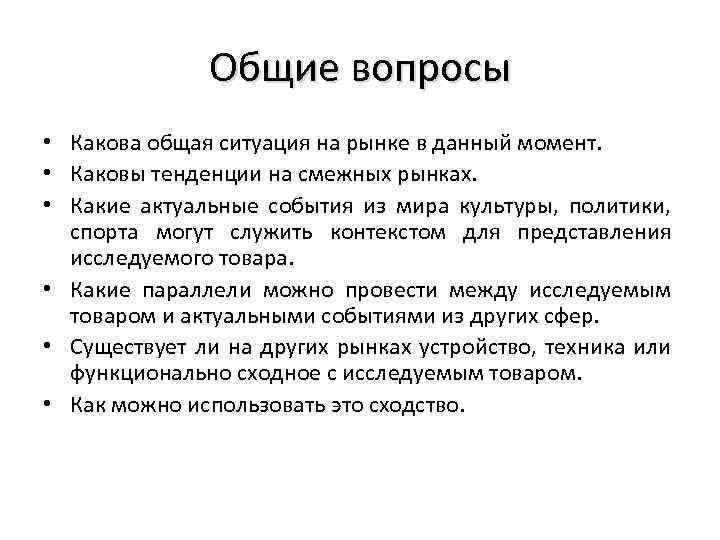 Общие вопросы

• Какова общая ситуация на рынке в данный момент.
• Каковы тенденции на смежных рынках.
• Какие актуальные события из мира культуры, политики, спорта могут служить контекстом для представления исследуемого товара.
• Какие параллели можно провести между исследуемым товаром и актуальными событиями из других сфер.
• Существует ли на других рынках устройство, техника или функционально сходное с исследуемым товаром.
• Как можно использовать это сходство.